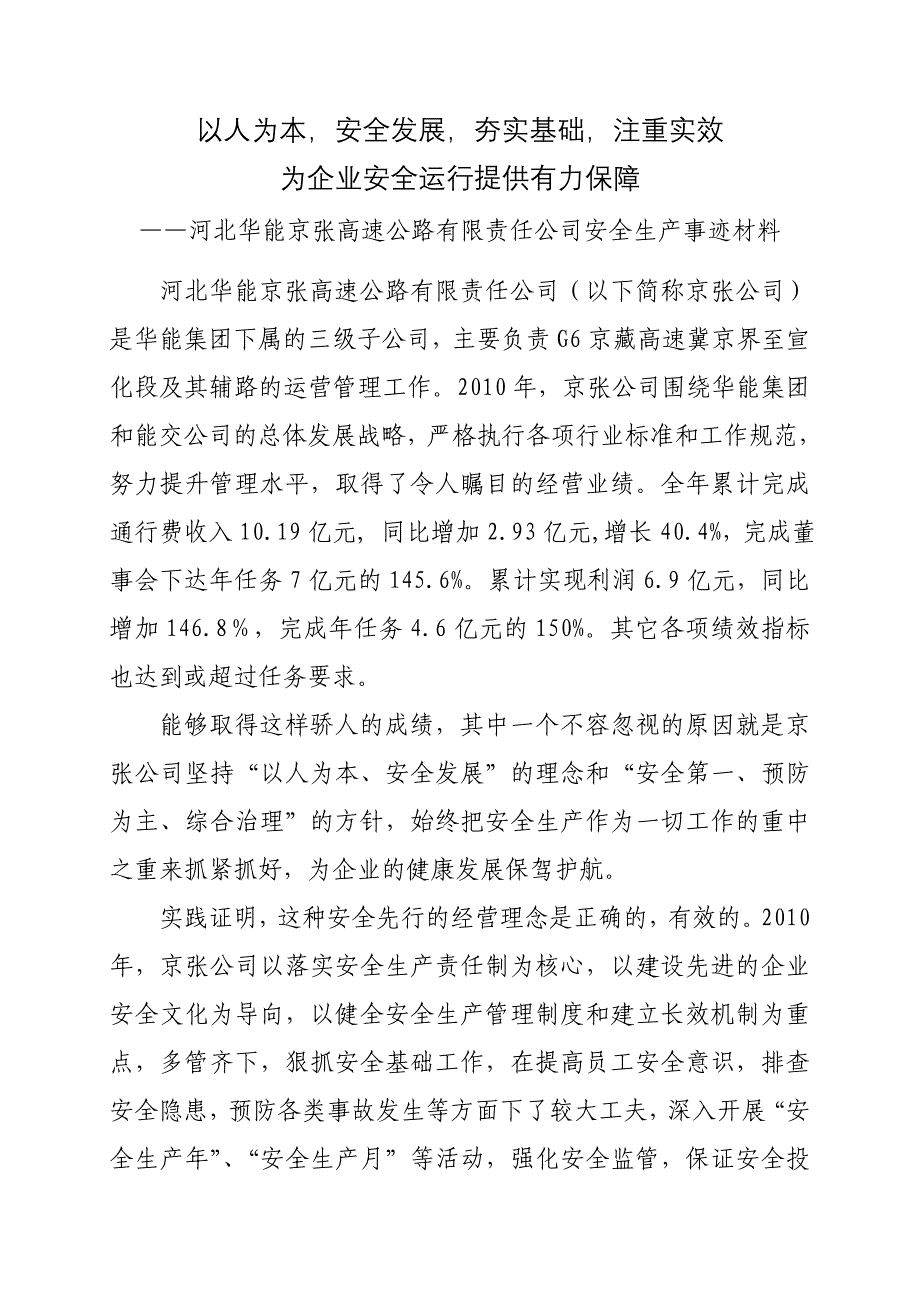 以人为本，安全发展，夯实基础，注重实效
为企业安全运行提供有力保障
——河北华能京张高速公路有限责任公司安全生产事迹材料

河北华能京张高速公路有限责任公司（以下简称京张公司）是华能集团下属的三级子公司，主要负责G6京藏高速冀京界至宣化段及其辅路的运营管理工作。2010年，京张公司围绕华能集团和能交公司的总体发展战略，严格执行各项行业标准和工作规范，努力提升管理水平，取得了令人瞩目的经营业绩。全年累计完成通行费收入10.19亿元，同比增加2.93亿元,增长40.4%，完成董事会下达年任务7亿元的145.6%。累计实现利润6.9亿元，同比增加146.8%，完成年任务4.6亿元的150%。其它各项绩效指标也达到或超过任务要求。

能够取得这样骄人的成绩，其中一个不容忽视的原因就是京张公司坚持“以人为本、安全发展”的理念和“安全第一、预防为主、综合治理”的方针，始终把安全生产作为一切工作的重中之重来抓紧抓好，为企业的健康发展保驾护航。

实践证明，这种安全先行的经营理念是正确的，有效的。2010年，京张公司以落实安全生产责任制为核心，以建设先进的企业安全文化为导向，以健全安全生产管理制度和建立长效机制为重点，多管齐下，狠抓安全基础工作，在提高员工安全意识，排查安全隐患，预防各类事故发生等方面下了较大工夫，深入开展“安全生产年”、“安全生产月”等活动，强化安全监管，保证安全投